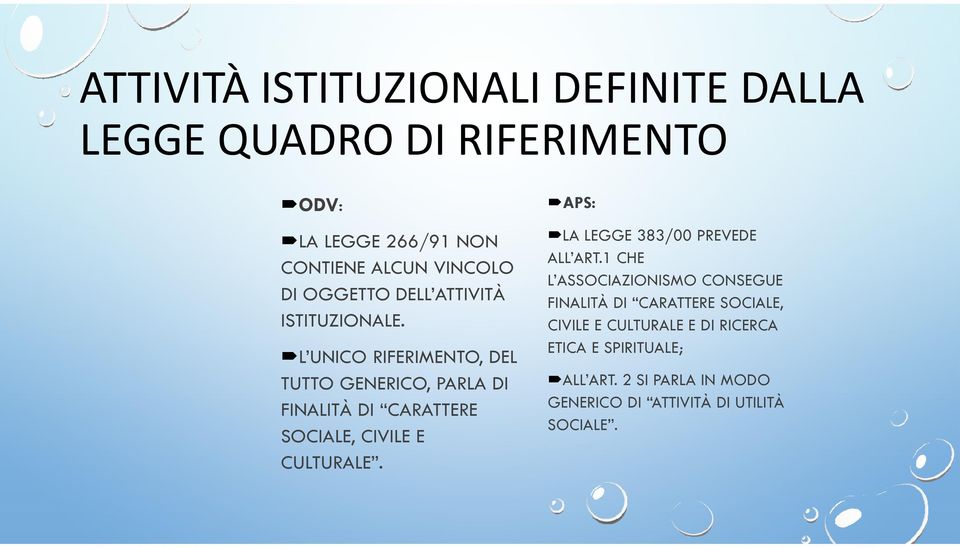 ATTIVITÀ ISTITUZIONALI DEFINITE DALLA LEGGE QUADRO DI RIFERIMENTO

ODV:

LA LEGGE 266/91 NON CONTIENE ALCUN VINCOLO DI OGGETTO DELL'ATTIVITÀ ISTITUZIONALE.

L'UNICO RIFERIMENTO, DEL TUTTO GENERICO, PARLA DI FINALITÀ DI "CARATTERE SOCIALE, CIVILE E CULTURALE".

APS:

LA LEGGE 383/00 PREVEDE ALL'ART.1 CHE L'ASSOCIAZIONISMO CONSEGUE FINALITÀ DI "CARATTERE SOCIALE, CIVILE E CULTURALE E DI RICERCA ETICA E SPIRITUALE;

ALL'ART. 2 SI PARLA IN MODO GENERICO DI "ATTIVITÀ DI UTILITÀ SOCIALE".